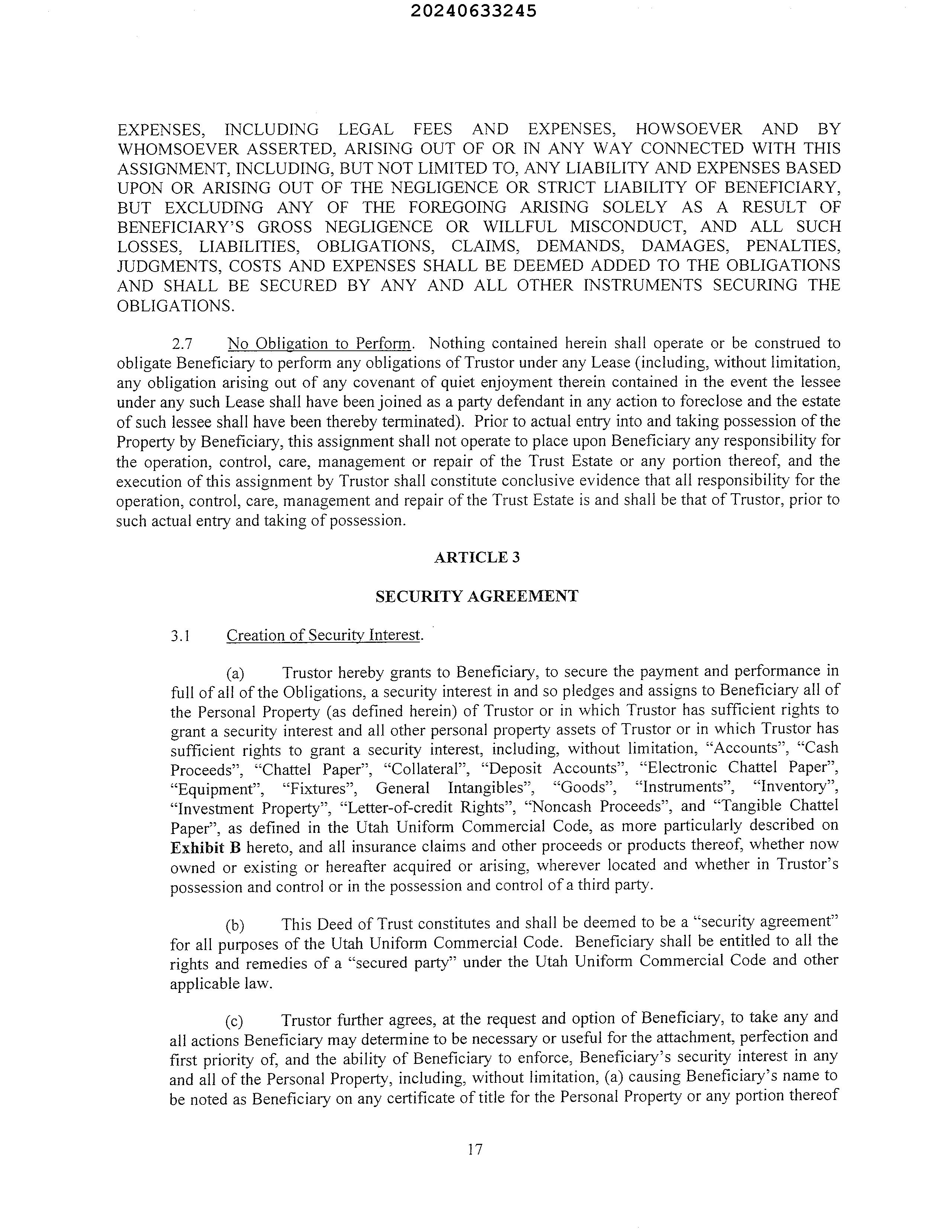 20240633245

EXPENSES, INCLUDING LEGAL FEES AND EXPENSES, HOWSOEVER AND BY WHOMSOEVER ASSERTED, ARISING OUT OF OR IN ANY WAY CONNECTED WITH THIS ASSIGNMENT, INCLUDING, BUT NOT LIMITED TO, ANY LIABILITY AND EXPENSES BASED UPON OR ARISING OUT OF THE NEGLIGENCE OR STRICT LIABILITY OF BENEFICIARY, BUT EXCLUDING ANY OF THE FOREGOING ARISING SOLELY AS A RESULT OF BENEFICIARY'S GROSS NEGLIGENCE OR WILLFUL MISCONDUCT, AND ALL SUCH LOSSES, LIABILITIES, OBLIGATIONS, CLAIMS, DEMANDS, DAMAGES, PENALTIES, JUDGMENTS, COSTS AND EXPENSES SHALL BE DEEMED ADDED TO THE OBLIGATIONS AND SHALL BE SECURED BY ANY AND ALL OTHER INSTRUMENTS SECURING THE OBLIGATIONS.

2.7 No Obligation to Perform. Nothing contained herein shall operate or be construed to obligate Beneficiary to perform any obligations of Trustor under any Lease (including, without limitation, any obligation arising out of any covenant of quiet enjoyment therein contained in the event the lessee under any such Lease shall have been joined as a party defendant in any action to foreclose and the estate of such lessee shall have been thereby terminated). Prior to actual entry into and taking possession of the Property by Beneficiary, this assignment shall not operate to place upon Beneficiary any responsibility for the operation, control, care, management or repair of the Trust Estate or any portion thereof, and the execution of this assignment by Trustor shall constitute conclusive evidence that all responsibility for the operation, control, care, management and repair of the Trust Estate is and shall be that of Trustor, prior to such actual entry and taking of possession.

ARTICLE 3

SECURITY AGREEMENT

3.1 Creation of Security Interest.

(a) Trustor hereby grants to Beneficiary, to secure the payment and performance in full of all of the Obligations, a security interest in and so pledges and assigns to Beneficiary all of the Personal Property (as defined herein) of Trustor or in which Trustor has sufficient rights to grant a security interest and all other personal property assets of Trustor or in which Trustor has sufficient rights to grant a security interest, including, without limitation, "Accounts", "Cash Proceeds", "Chattel Paper", "Collateral", "Deposit Accounts", "Electronic Chattel Paper", "Equipment", "Fixtures", General Intangibles", "Goods", "Instruments", "Inventory", "Investment Property", "Letter-of-credit Rights", "Noncash Proceeds", and "Tangible Chattel Paper", as defined in the Utah Uniform Commercial Code, as more particularly described on Exhibit B hereto, and all insurance claims and other proceeds or products thereof, whether now owned or existing or hereafter acquired or arising, wherever located and whether in Trustor's possession and control or in the possession and control of a third party.

(b) This Deed of Trust constitutes and shall be deemed to be a "security agreement" for all purposes of the Utah Uniform Commercial Code. Beneficiary shall be entitled to all the rights and remedies of a "secured party" under the Utah Uniform Commercial Code and other applicable law.

(c) Trustor further agrees, at the request and option of Beneficiary, to take any and all actions Beneficiary may determine to be necessary or useful for the attachment, perfection and first priority of, and the ability of Beneficiary to enforce, Beneficiary's security interest in any and all of the Personal Property, including, without limitation, (a) causing Beneficiary's name to be noted as Beneficiary on any certificate of title for the Personal Property or any portion thereof

17